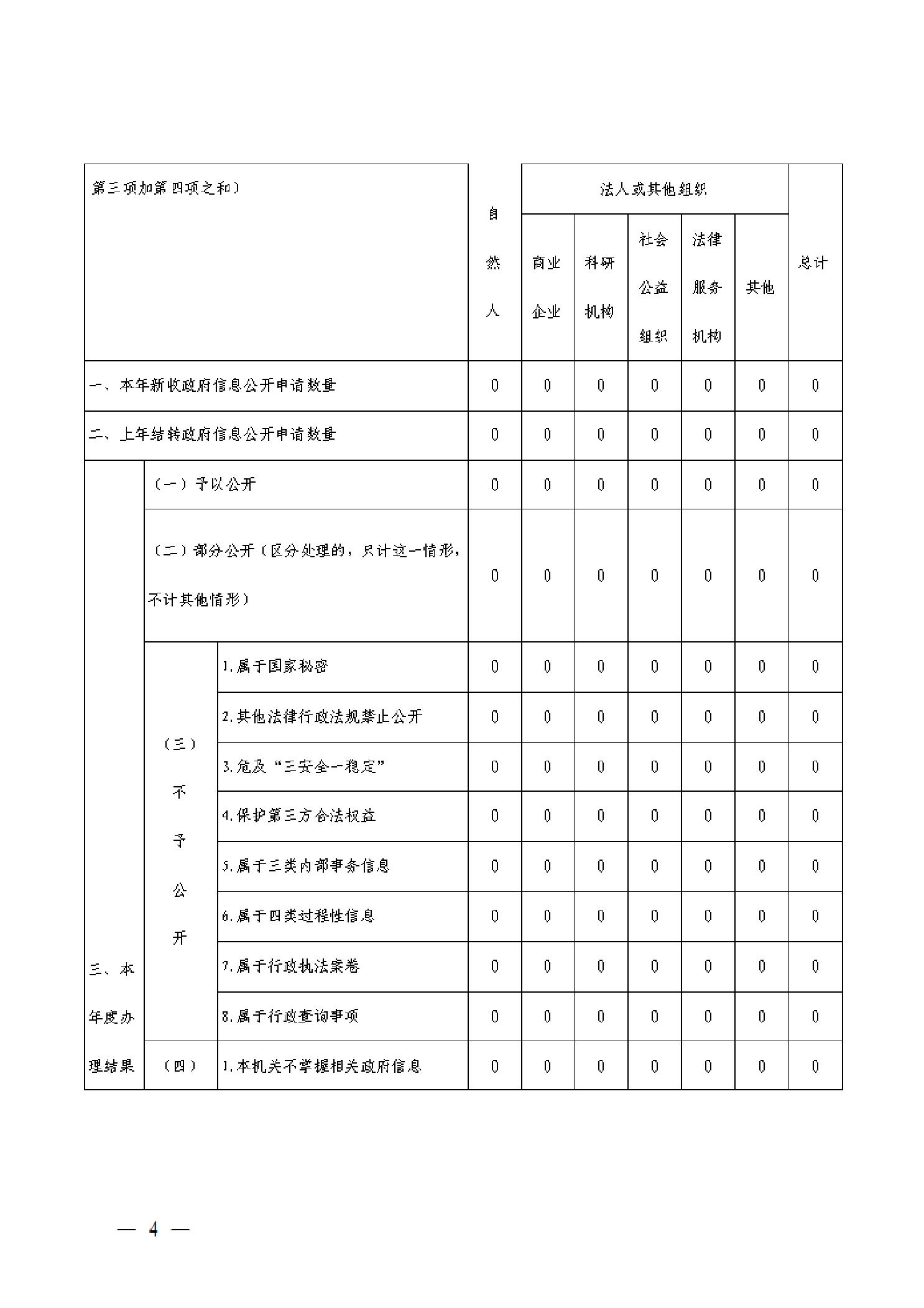 | 第三项加第四项之和） | | | 自然人 | 法人或其他组织 | | | | | 总计 |
|---|---|---|---|---|---|---|---|---|---|
| | | | | 商业企业 | 科研机构 | 社会公益组织 | 法律服务机构 | 其他 | |
| 一、本年新收政府信息公开申请数量 | | | 0 | 0 | 0 | 0 | 0 | 0 | 0 |
| 二、上年结转政府信息公开申请数量 | | | 0 | 0 | 0 | 0 | 0 | 0 | 0 |
| 三、本年度办理结果 | （一）予以公开 | | 0 | 0 | 0 | 0 | 0 | 0 | 0 |
| | （二）部分公开（区分处理的，只计这一情形，不计其他情形） | | 0 | 0 | 0 | 0 | 0 | 0 | 0 |
| | （三）不予公开 | 1.属于国家秘密 | 0 | 0 | 0 | 0 | 0 | 0 | 0 |
| | | 2.其他法律行政法规禁止公开 | 0 | 0 | 0 | 0 | 0 | 0 | 0 |
| | | 3.危及“三安全一稳定” | 0 | 0 | 0 | 0 | 0 | 0 | 0 |
| | | 4.保护第三方合法权益 | 0 | 0 | 0 | 0 | 0 | 0 | 0 |
| | | 5.属于三类内部事务信息 | 0 | 0 | 0 | 0 | 0 | 0 | 0 |
| | | 6.属于四类过程性信息 | 0 | 0 | 0 | 0 | 0 | 0 | 0 |
| | | 7.属于行政执法案卷 | 0 | 0 | 0 | 0 | 0 | 0 | 0 |
| | | 8.属于行政查询事项 | 0 | 0 | 0 | 0 | 0 | 0 | 0 |
| | （四） | 1.本机关不掌握相关政府信息 | 0 | 0 | 0 | 0 | 0 | 0 | 0 |

— 4 —